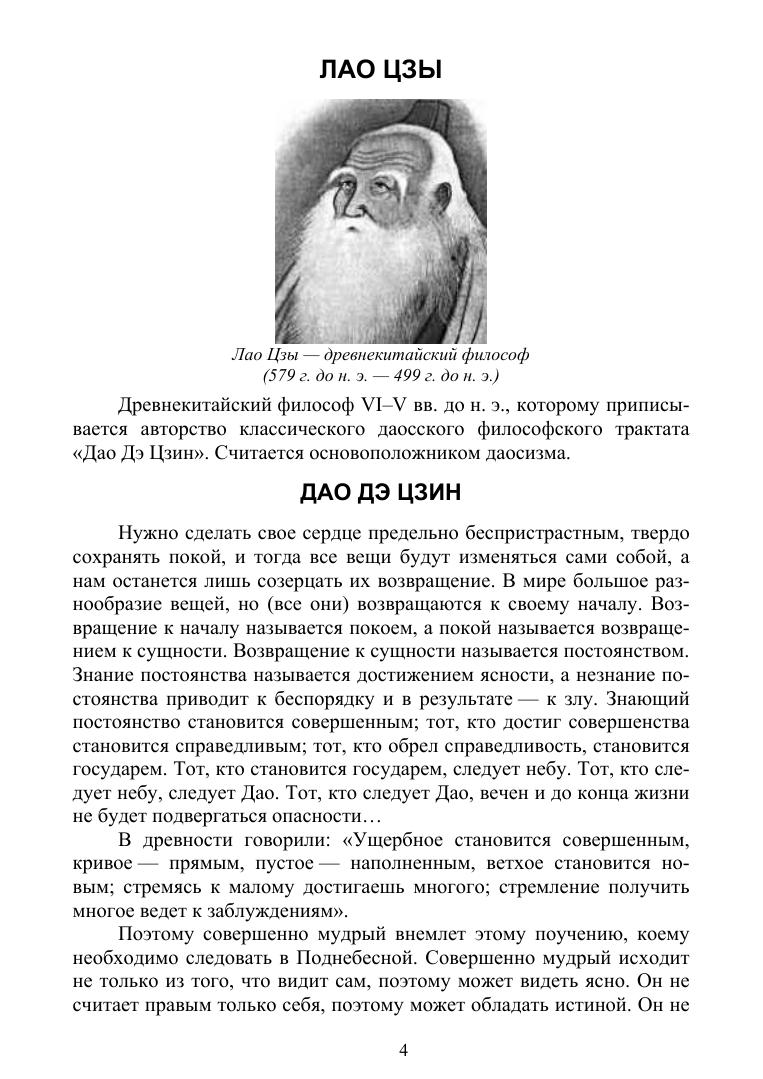 ЛАО ЦЗЫ

Лао Цзы — древнекитайский философ
(579 г. до н. э. — 499 г. до н. э.)

Древнекитайский философ VI–V вв. до н. э., которому приписывается авторство классического даосского философского трактата «Дао Дэ Цзин». Считается основоположником даосизма.

ДАО ДЭ ЦЗИН

Нужно сделать свое сердце предельно беспристрастным, твердо сохранять покой, и тогда все вещи будут изменяться сами собой, а нам останется лишь созерцать их возвращение. В мире большое разнообразие вещей, но (все они) возвращаются к своему началу. Возвращение к началу называется покоем, а покой называется возвращением к сущности. Возвращение к сущности называется постоянством. Знание постоянства называется достижением ясности, а незнание постоянства приводит к беспорядку и в результате — к злу. Знающий постоянство становится совершенным; тот, кто достиг совершенства становится справедливым; тот, кто обрел справедливость, становится государем. Тот, кто становится государем, следует небу. Тот, кто следует небу, следует Дао. Тот, кто следует Дао, вечен и до конца жизни не будет подвергаться опасности…

В древности говорили: «Ущербное становится совершенным, кривое — прямым, пустое — наполненным, ветхое становится новым; стремясь к малому достигаешь многого; стремление получить многое ведет к заблуждениям».

Поэтому совершенно мудрый внемлет этому поучению, коему необходимо следовать в Поднебесной. Совершенно мудрый исходит не только из того, что видит сам, поэтому может видеть ясно. Он не считает правым только себя, поэтому может обладать истиной. Он не

4